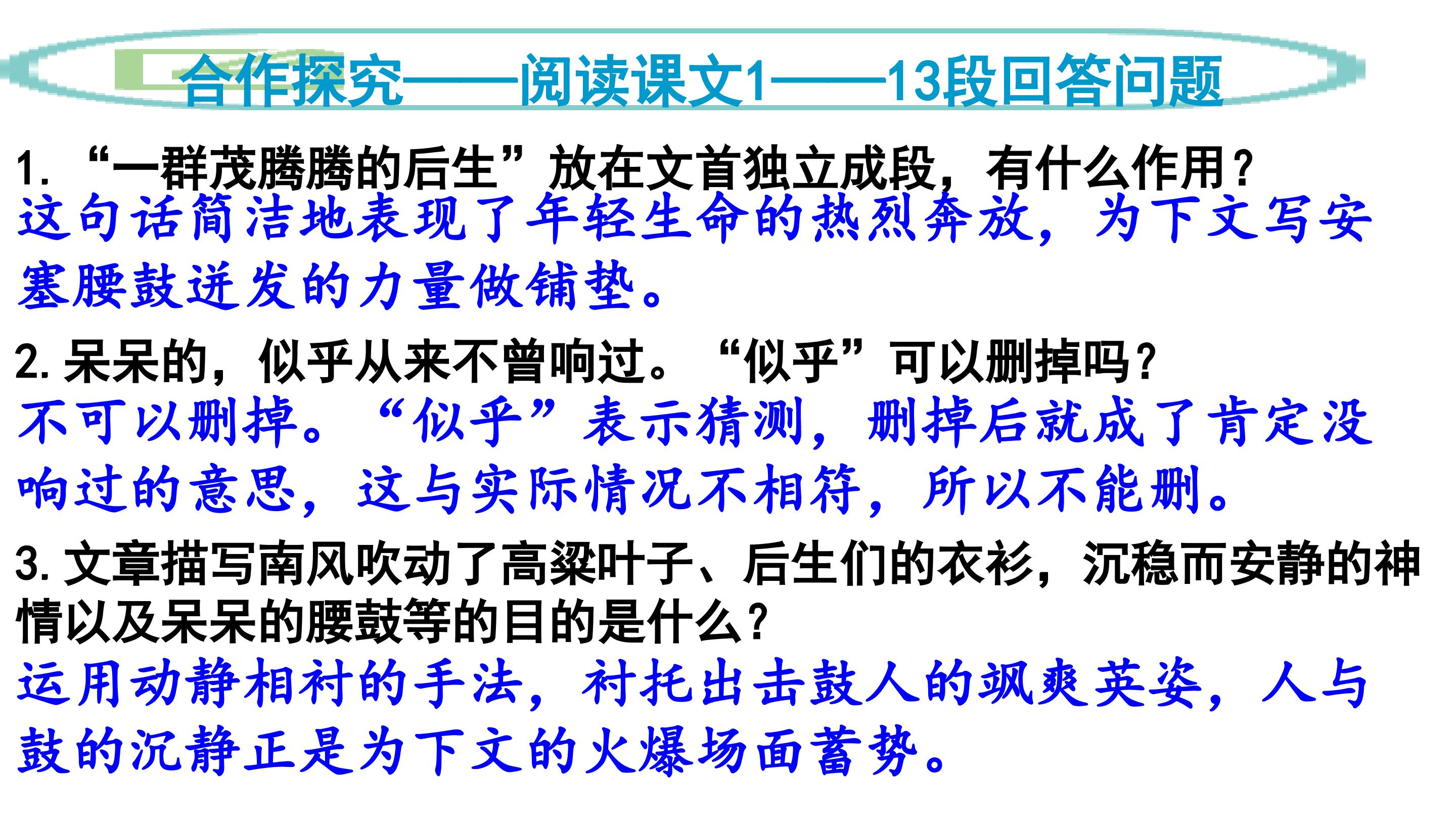 合作探究——阅读课文1——13段回答问题

1.“一群茂腾腾的后生”放在文首独立成段，有什么作用？

这句话简洁地表现了年轻生命的热烈奔放，为下文写安塞腰鼓迸发的力量做铺垫。

2.呆呆的，似乎从来不曾响过。“似乎”可以删掉吗？

不可以删掉。“似乎”表示猜测，删掉后就成了肯定没响过的意思，这与实际情况不相符，所以不能删。

3.文章描写南风吹动了高粱叶子、后生们的衣衫，沉稳而安静的神情以及呆呆的腰鼓等的目的是什么？

运用动静相衬的手法，衬托出击鼓人的飒爽英姿，人与鼓的沉静正是为下文的火爆场面蓄势。